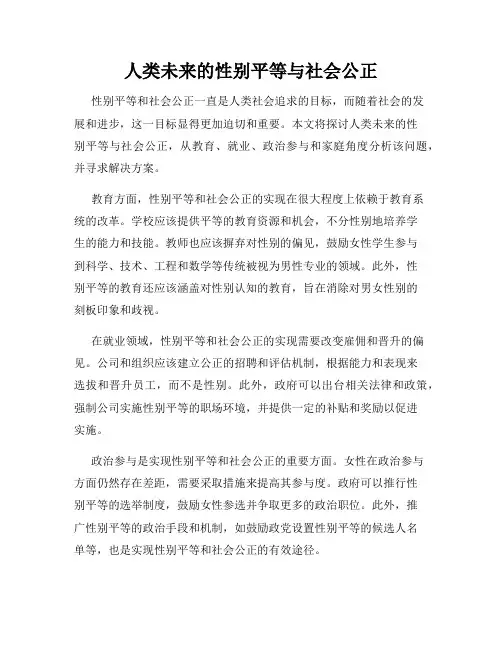 人类未来的性别平等与社会公正

性别平等和社会公正一直是人类社会追求的目标，而随着社会的发展和进步，这一目标显得更加迫切和重要。本文将探讨人类未来的性别平等与社会公正，从教育、就业、政治参与和家庭角度分析该问题，并寻求解决方案。

教育方面，性别平等和社会公正的实现在很大程度上依赖于教育系统的改革。学校应该提供平等的教育资源和机会，不分性别地培养学生的能力和技能。教师也应该摒弃对性别的偏见，鼓励女性学生参与到科学、技术、工程和数学等传统被视为男性专业的领域。此外，性别平等的教育还应该涵盖对性别认知的教育，旨在消除对男女性别的刻板印象和歧视。

在就业领域，性别平等和社会公正的实现需要改变雇佣和晋升的偏见。公司和组织应该建立公正的招聘和评估机制，根据能力和表现来选拔和晋升员工，而不是性别。此外，政府可以出台相关法律和政策，强制公司实施性别平等的职场环境，并提供一定的补贴和奖励以促进实施。

政治参与是实现性别平等和社会公正的重要方面。女性在政治参与方面仍然存在差距，需要采取措施来提高其参与度。政府可以推行性别平等的选举制度，鼓励女性参选并争取更多的政治职位。此外，推广性别平等的政治手段和机制，如鼓励政党设置性别平等的候选人名单等，也是实现性别平等和社会公正的有效途径。